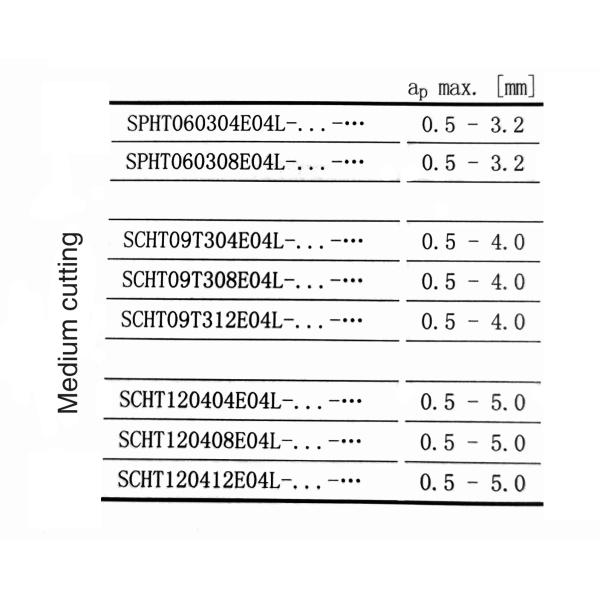 Medium cutting

| | $a_p$ max. [mm] |
|---|---|
| SPHT060304E04L-...-… | 0.5 - 3.2 |
| SPHT060308E04L-...-… | 0.5 - 3.2 |
| | |
| SCHT09T304E04L-...-… | 0.5 - 4.0 |
| SCHT09T308E04L-...-… | 0.5 - 4.0 |
| SCHT09T312E04L-...-… | 0.5 - 4.0 |
| | |
| SCHT120404E04L-...-… | 0.5 - 5.0 |
| SCHT120408E04L-...-… | 0.5 - 5.0 |
| SCHT120412E04L-...-… | 0.5 - 5.0 |